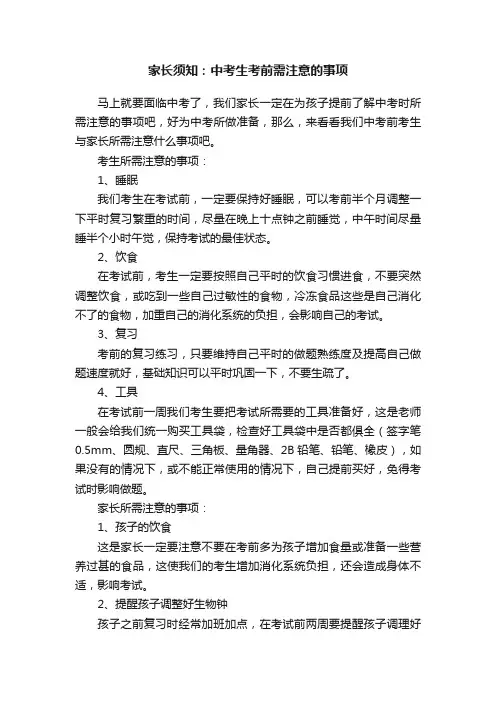 家长须知：中考生考前需注意的事项

马上就要面临中考了，我们家长一定在为孩子提前了解中考时所需注意的事项吧，好为中考所做准备，那么，来看看我们中考前考生与家长所需注意什么事项吧。

考生所需注意的事项：

1、睡眠

我们考生在考试前，一定要保持好睡眠，可以考前半个月调整一下平时复习繁重的时间，尽量在晚上十点钟之前睡觉，中午时间尽量睡半个小时午觉，保持考试的最佳状态。

2、饮食

在考试前，考生一定要按照自己平时的饮食习惯进食，不要突然调整饮食，或吃到一些自己过敏性的食物，冷冻食品这些是自己消化不了的食物，加重自己的消化系统的负担，会影响自己的考试。

3、复习

考前的复习练习，只要维持自己平时的做题熟练度及提高自己做题速度就好，基础知识可以平时巩固一下，不要生疏了。

4、工具

在考试前一周我们考生要把考试所需要的工具准备好，这是老师一般会给我们统一购买工具袋，检查好工具袋中是否都俱全（签字笔0.5mm、圆规、直尺、三角板、量角器、2B铅笔、铅笔、橡皮），如果没有的情况下，或不能正常使用的情况下，自己提前买好，免得考试时影响做题。

家长所需注意的事项：

1、孩子的饮食

这是家长一定要注意不要在考前多为孩子增加食量或准备一些营养过甚的食品，这使我们的考生增加消化系统负担，还会造成身体不适，影响考试。

2、提醒孩子调整好生物钟

孩子之前复习时经常加班加点，在考试前两周要提醒孩子调理好